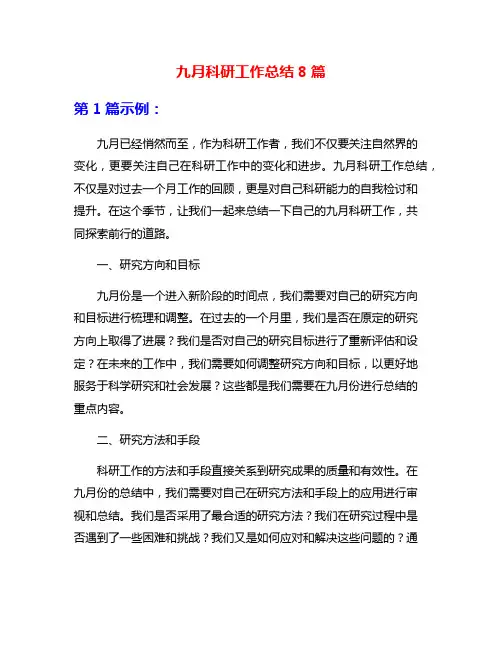 九月科研工作总结 8 篇

第 1 篇示例：

九月已经悄然而至，作为科研工作者，我们不仅要关注自然界的变化，更要关注自己在科研工作中的变化和进步。九月科研工作总结，不仅是对过去一个月工作的回顾，更是对自己科研能力的自我检讨和提升。在这个季节，让我们一起来总结一下自己的九月科研工作，共同探索前行的道路。

一、研究方向和目标

九月份是一个进入新阶段的时间点，我们需要对自己的研究方向和目标进行梳理和调整。在过去的一个月里，我们是否在原定的研究方向上取得了进展？我们是否对自己的研究目标进行了重新评估和设定？在未来的工作中，我们需要如何调整研究方向和目标，以更好地服务于科学研究和社会发展？这些都是我们需要在九月份进行总结的重点内容。

二、研究方法和手段

科研工作的方法和手段直接关系到研究成果的质量和有效性。在九月份的总结中，我们需要对自己在研究方法和手段上的应用进行审视和总结。我们是否采用了最合适的研究方法？我们在研究过程中是否遇到了一些困难和挑战？我们又是如何应对和解决这些问题的？通